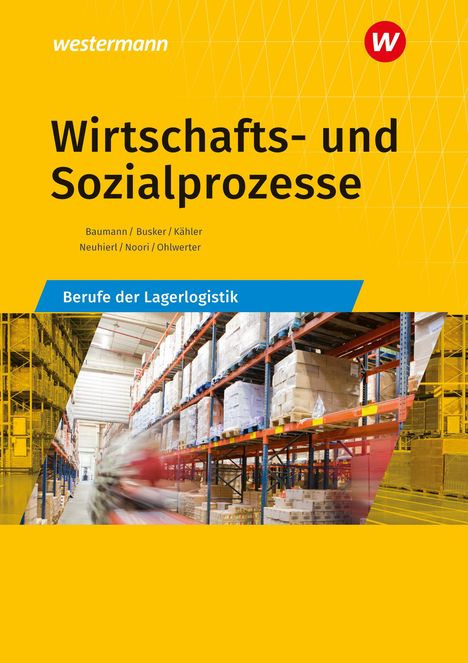 westermann

W

Wirtschafts- und Sozialprozesse

Baumann / Busker / Kähler
Neuhierl / Noori / Ohlwerter

Berufe der Lagerlogistik